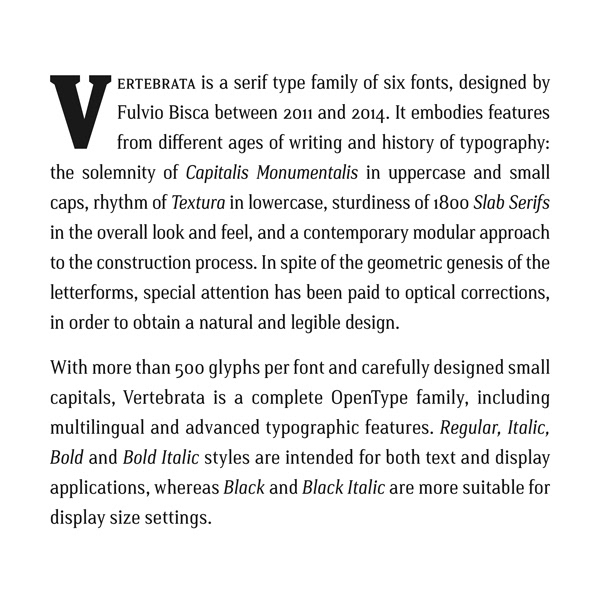 VERTEBRATA is a serif type family of six fonts, designed by Fulvio Bisca between 2011 and 2014. It embodies features from different ages of writing and history of typography: the solemnity of Capitalis Monumentalis in uppercase and small caps, rhythm of Textura in lowercase, sturdiness of 1800 Slab Serifs in the overall look and feel, and a contemporary modular approach to the construction process. In spite of the geometric genesis of the letterforms, special attention has been paid to optical corrections, in order to obtain a natural and legible design.

With more than 500 glyphs per font and carefully designed small capitals, Vertebrata is a complete OpenType family, including multilingual and advanced typographic features. Regular, Italic, Bold and Bold Italic styles are intended for both text and display applications, whereas Black and Black Italic are more suitable for display size settings.